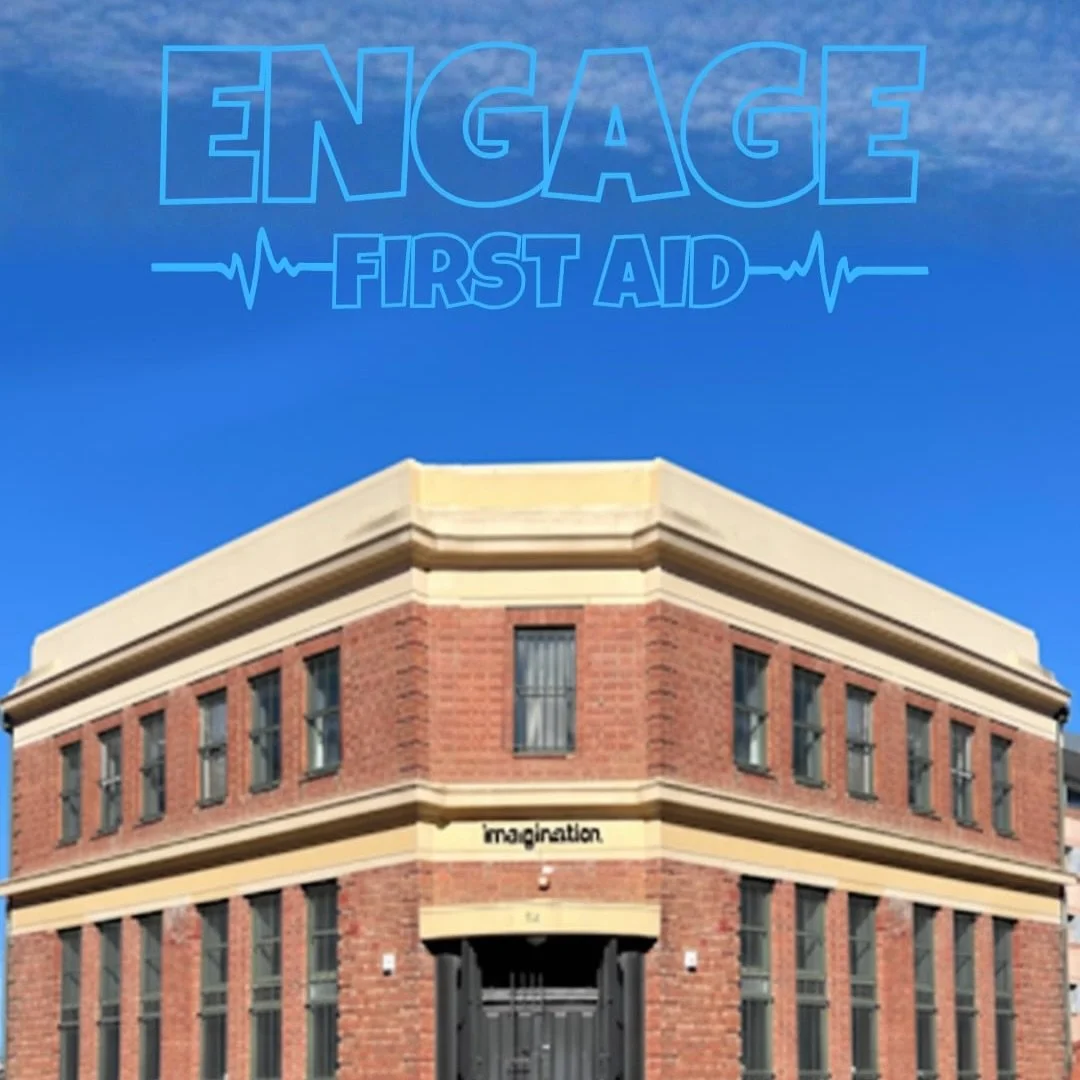 ENGAGE
FIRST AID

imagination.